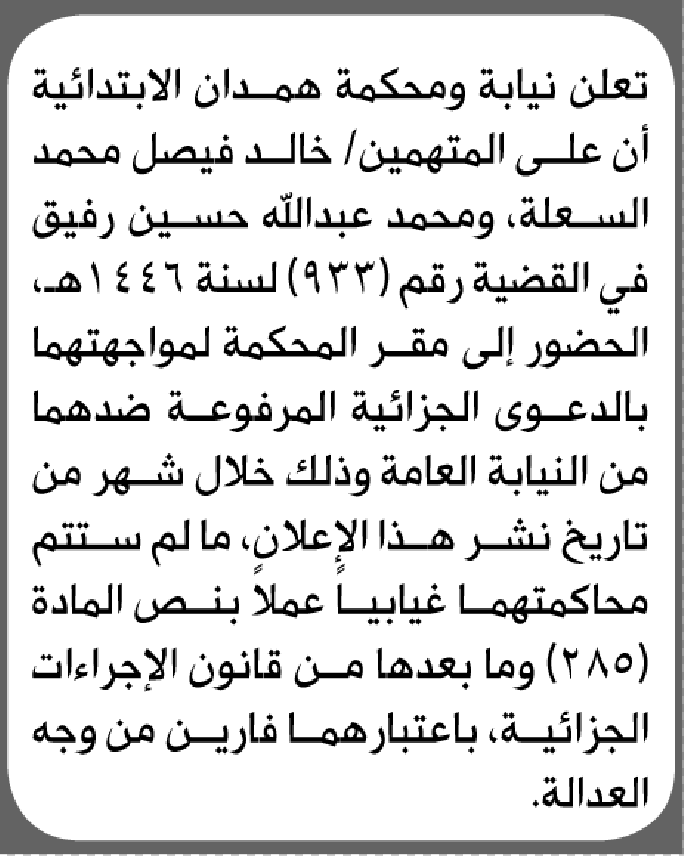 تعلن نيابة ومحكمة همدان الابتدائية أن على المتهمين/ خالد فيصل محمد السعلة، ومحمد عبدالله حسين رفيق في القضية رقم (٩٣٣) لسنة ١٤٤٦هـ، الحضور إلى مقر المحكمة لمواجهتهما بالدعوى الجزائية المرفوعة ضدهما من النيابة العامة وذلك خلال شهر من تاريخ نشر هذا الإعلان، ما لم ستتم محاكمتهما غيابياً عملاً بنص المادة (٢٨٥) وما بعدها من قانون الإجراءات الجزائية، باعتبارهما فارين من وجه العدالة.